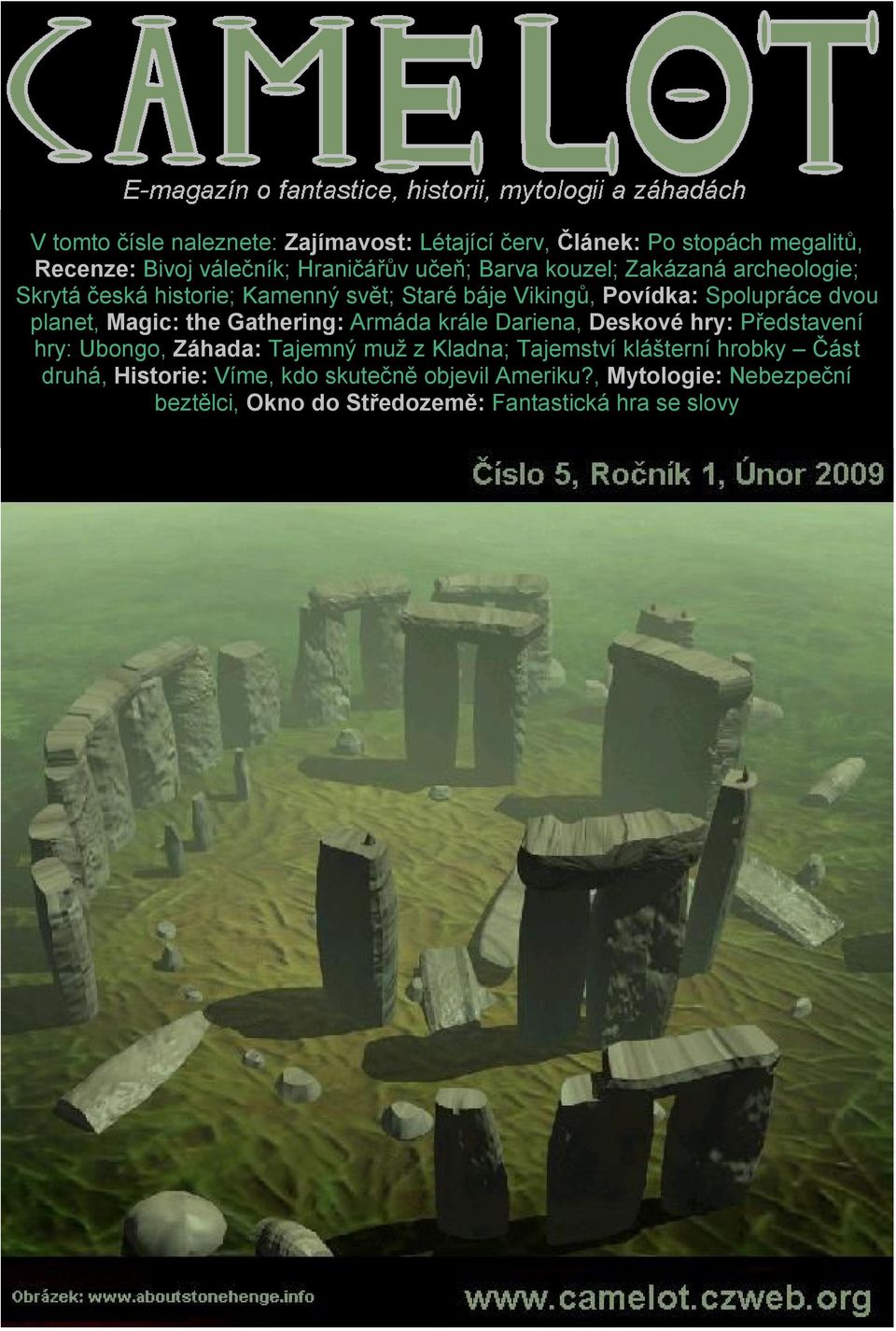 CAMELOT

E-magazín o fantastice, historii, mytologii a záhadách

V tomto čísle naleznete: Zajímavost: Létající červ, Článek: Po stopách megalitů, Recenze: Bivoj válečník; Hraničářův učeň; Barva kouzel; Zakázaná archeologie; Skrytá česká historie; Kamenný svět; Staré báje Vikingů, Povídka: Spolupráce dvou planet, Magic: the Gathering: Armáda krále Dariena, Deskové hry: Představení hry: Ubongo, Záhada: Tajemný muž z Kladna; Tajemství klášterní hrobky – Část druhá, Historie: Víme, kdo skutečně objevil Ameriku?, Mytologie: Nebezpeční beztělci, Okno do Středozemě: Fantastická hra se slovy

Číslo 5, Ročník 1, Únor 2009

Obrázek: www.aboutstonehenge.info

www.camelot.czweb.org